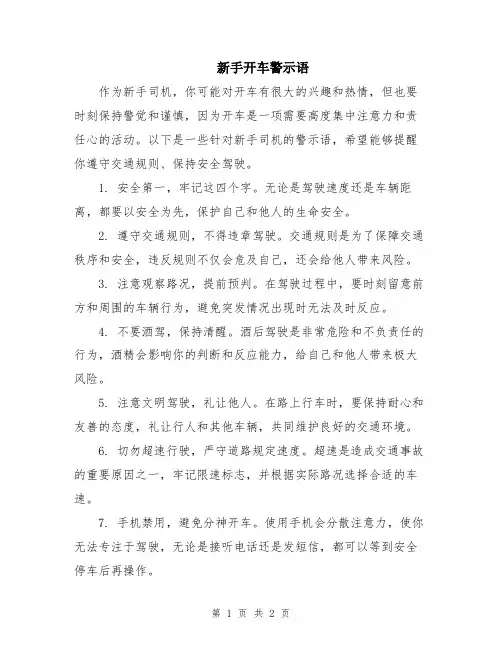 新手开车警示语

作为新手司机，你可能对开车有很大的兴趣和热情，但也要时刻保持警觉和谨慎，因为开车是一项需要高度集中注意力和责任心的活动。以下是一些针对新手司机的警示语，希望能够提醒你遵守交通规则、保持安全驾驶。

1. 安全第一，牢记这四个字。无论是驾驶速度还是车辆距离，都要以安全为先，保护自己和他人的生命安全。

2. 遵守交通规则，不得违章驾驶。交通规则是为了保障交通秩序和安全，违反规则不仅会危及自己，还会给他人带来风险。

3. 注意观察路况，提前预判。在驾驶过程中，要时刻留意前方和周围的车辆行为，避免突发情况出现时无法及时反应。

4. 不要酒驾，保持清醒。酒后驾驶是非常危险和不负责任的行为，酒精会影响你的判断和反应能力，给自己和他人带来极大风险。

5. 注意文明驾驶，礼让他人。在路上行车时，要保持耐心和友善的态度，礼让行人和其他车辆，共同维护良好的交通环境。

6. 切勿超速行驶，严守道路规定速度。超速是造成交通事故的重要原因之一，牢记限速标志，并根据实际路况选择合适的车速。

7. 手机禁用，避免分神开车。使用手机会分散注意力，使你无法专注于驾驶，无论是接听电话还是发短信，都可以等到安全停车后再操作。

第 1 页 共 2 页